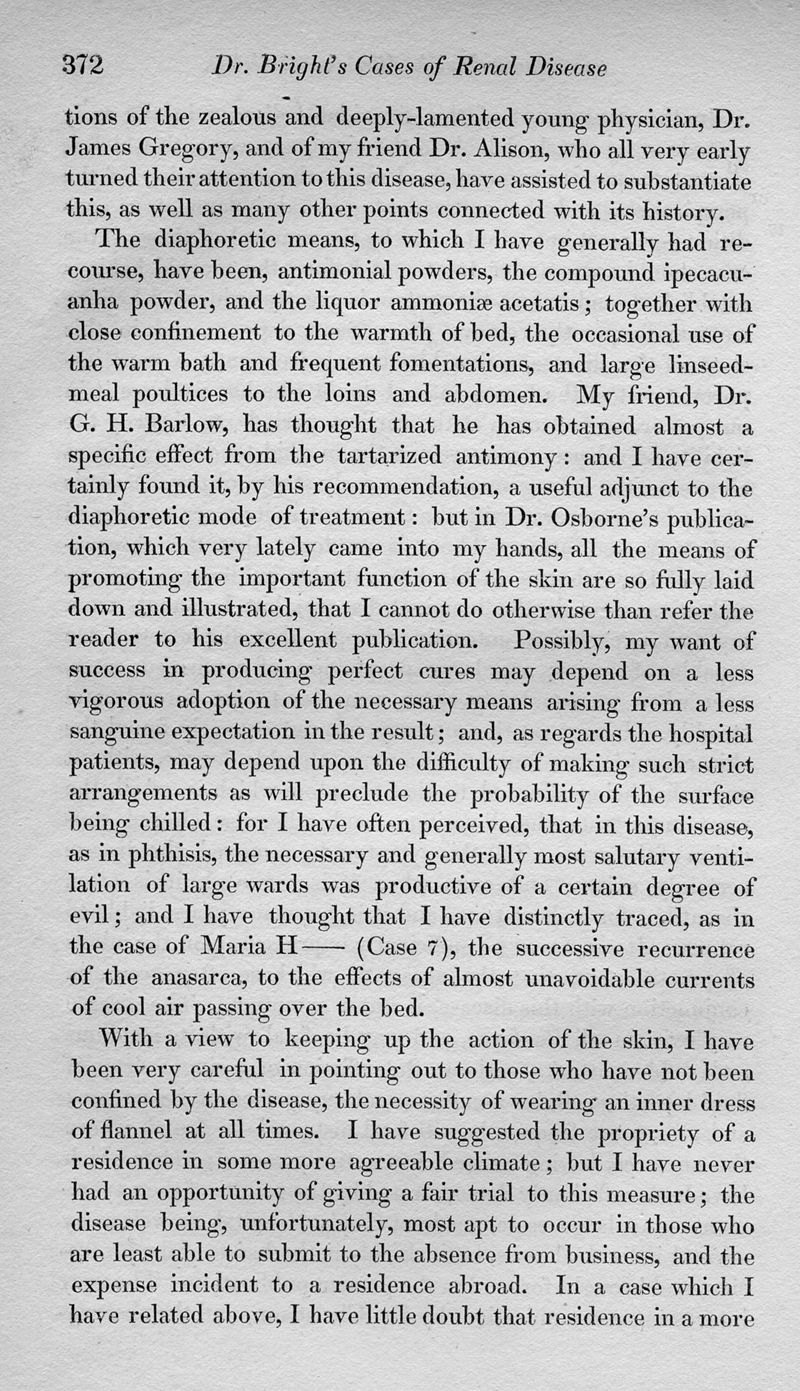 372 Dr. Bright's Cases of Renal Disease

tions of the zealous and deeply-lamented young physician, Dr. James Gregory, and of my friend Dr. Alison, who all very early turned their attention to this disease, have assisted to substantiate this, as well as many other points connected with its history.

The diaphoretic means, to which I have generally had recourse, have been, antimonial powders, the compound ipecacuanha powder, and the liquor ammoniæ acetatis; together with close confinement to the warmth of bed, the occasional use of the warm bath and frequent fomentations, and large linseed-meal poultices to the loins and abdomen. My friend, Dr. G. H. Barlow, has thought that he has obtained almost a specific effect from the tartarized antimony: and I have certainly found it, by his recommendation, a useful adjunct to the diaphoretic mode of treatment: but in Dr. Osborne's publication, which very lately came into my hands, all the means of promoting the important function of the skin are so fully laid down and illustrated, that I cannot do otherwise than refer the reader to his excellent publication. Possibly, my want of success in producing perfect cures may depend on a less vigorous adoption of the necessary means arising from a less sanguine expectation in the result; and, as regards the hospital patients, may depend upon the difficulty of making such strict arrangements as will preclude the probability of the surface being chilled: for I have often perceived, that in this disease, as in phthisis, the necessary and generally most salutary ventilation of large wards was productive of a certain degree of evil; and I have thought that I have distinctly traced, as in the case of Maria H—— (Case 7), the successive recurrence of the anasarca, to the effects of almost unavoidable currents of cool air passing over the bed.

With a view to keeping up the action of the skin, I have been very careful in pointing out to those who have not been confined by the disease, the necessity of wearing an inner dress of flannel at all times. I have suggested the propriety of a residence in some more agreeable climate; but I have never had an opportunity of giving a fair trial to this measure; the disease being, unfortunately, most apt to occur in those who are least able to submit to the absence from business, and the expense incident to a residence abroad. In a case which I have related above, I have little doubt that residence in a more